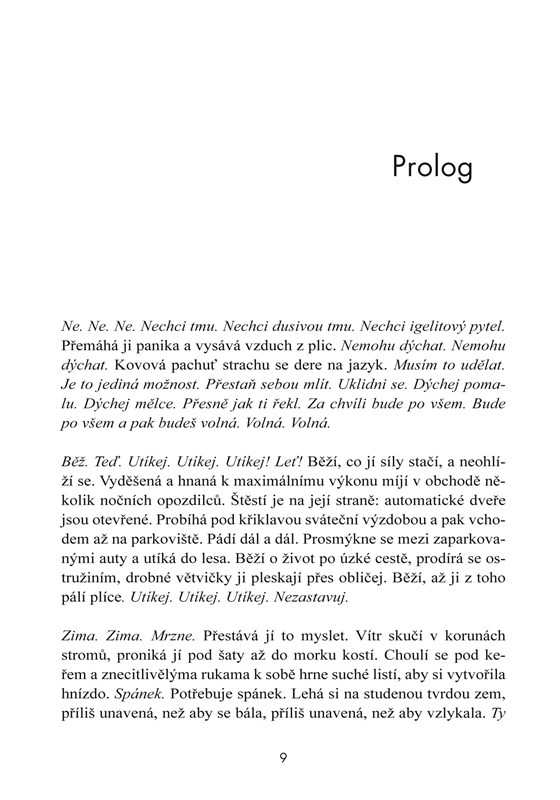 Prolog

Ne. Ne. Ne. Nechci tmu. Nechci dusivou tmu. Nechci igelitový pytel. Přemáhá ji panika a vysává vzduch z plic. Nemohu dýchat. Nemohu dýchat. Kovová pachuť strachu se dere na jazyk. Musím to udělat. Je to jediná možnost. Přestaň sebou mlít. Uklidni se. Dýchej pomalu. Dýchej mělce. Přesně jak ti řekl. Za chvíli bude po všem. Bude po všem a pak budeš volná. Volná. Volná.

Běž. Teď. Utíkej. Utíkej. Utíkej! Leť! Běží, co jí síly stačí, a neohlíží se. Vyděšená a hnaná k maximálnímu výkonu míjí v obchodě několik nočních opozdilců. Štěstí je na její straně: automatické dveře jsou otevřené. Probíhá pod křiklavou sváteční výzdobou a pak vchodem až na parkoviště. Pádí dál a dál. Prosmýkne se mezi zaparkovanými auty a utíká do lesa. Běží o život po úzké cestě, prodírá se ostružiním, drobné větvičky ji pleskají přes obličej. Běží, až ji z toho pálí plíce. Utíkej. Utíkej. Utíkej. Nezastavuj.

Zima. Zima. Mrzne. Přestává jí to myslet. Vítr skučí v korunách stromů, proniká jí pod šaty až do morku kostí. Choulí se pod keřem a znecitlivělýma rukama k sobě hrne suché listí, aby si vytvořila hnízdo. Spánek. Potřebuje spánek. Lehá si na studenou tvrdou zem, příliš unavená, než aby se bála, příliš unavená, než aby vzlykala. Ty

9